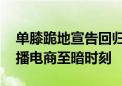 单膝跪地宣告回归
播电商至暗时刻